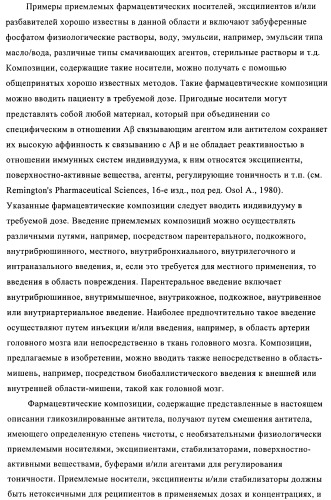 Примеры приемлемых фармацевтических носителей, эксципиентов и/или разбавителей хорошо известны в данной области и включают забуференные фосфатом физиологические растворы, воду, эмульсии, например, эмульсии типа масло/вода, различные типы смачивающих агентов, стерильные растворы и т.д. Композиции, содержащие такие носители, можно получать с помощью общепринятых хорошо известных методов. Такие фармацевтические композиции можно вводить пациенту в требуемой дозе. Пригодные носители могут представлять собой любой материал, который при объединении со специфическим в отношении Aβ связывающим агентом или антителом сохраняет их высокую аффинность к связыванию с Aβ и не обладает реактивностью в отношении иммунных систем индивидуума, к ним относятся эксципиенты, поверхностно-активные вещества, агенты, регулирующие тоничность и т.п. (см. Remington's Pharmaceutical Sciences, 16-е изд., под ред. Osol A., 1980). Указанные фармацевтические композиции следует вводить индивидууму в требуемой дозе. Введение приемлемых композиций можно осуществлять различными путями, например, посредством парентерального, подкожного, внутрибрюшинного, местного, внутрибронхиального, внутрилегочного и интраназального введения, и, если это требуется для местного применения, то введения в область повреждения. Парентеральное введение включает внутрибрюшинное, внутримышечное, внутрикожное, подкожное, внутривенное или внутриартериальное введение. Наиболее предпочтительно такое введение осуществляют путем инъекции и/или введения, например, в область артерии головного мозга или непосредственно в ткань головного мозга. Композиции, предлагаемые в изобретении, можно вводить также непосредственно в область-мишень, например, посредством биобаллистического введения к внешней или внутренней области-мишени, такой как головной мозг.

Фармацевтические композиции, содержащие представленные в настоящем описании гликозилированные антитела, получают путем смешения антитела, имеющего определенную степень чистоты, с необязательными физиологически приемлемыми носителями, эксципиентами, стабилизаторами, поверхностно-активными веществами, буферами и/или агентами для регулирования тоничности. Приемлемые носители, эксципиенты и/или стабилизаторы должны быть нетоксичными для реципиентов в применяемых дозах и концентрациях, и